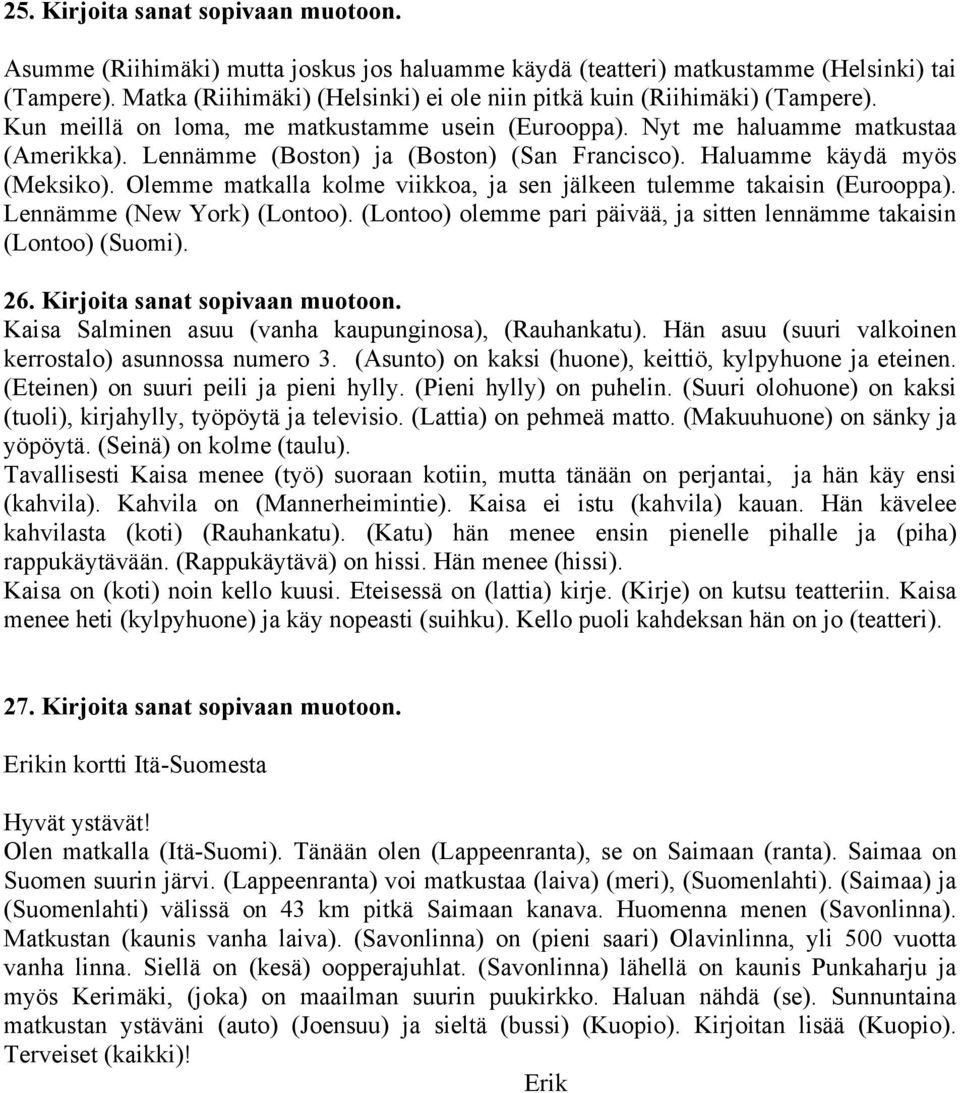 25. Kirjoita sanat sopivaan muotoon.

Asumme (Riihimäki) mutta joskus jos haluamme käydä (teatteri) matkustamme (Helsinki) tai (Tampere). Matka (Riihimäki) (Helsinki) ei ole niin pitkä kuin (Riihimäki) (Tampere). Kun meillä on loma, me matkustamme usein (Eurooppa). Nyt me haluamme matkustaa (Amerikka). Lennämme (Boston) ja (Boston) (San Francisco). Haluamme käydä myös (Meksiko). Olemme matkalla kolme viikkoa, ja sen jälkeen tulemme takaisin (Eurooppa). Lennämme (New York) (Lontoo). (Lontoo) olemme pari päivää, ja sitten lennämme takaisin (Lontoo) (Suomi).

26. Kirjoita sanat sopivaan muotoon.
Kaisa Salminen asuu (vanha kaupunginosa), (Rauhankatu). Hän asuu (suuri valkoinen kerrostalo) asunnossa numero 3. (Asunto) on kaksi (huone), keittiö, kylpyhuone ja eteinen. (Eteinen) on suuri peili ja pieni hylly. (Pieni hylly) on puhelin. (Suuri olohuone) on kaksi (tuoli), kirjahylly, työpöytä ja televisio. (Lattia) on pehmeä matto. (Makuuhuone) on sänky ja yöpöytä. (Seinä) on kolme (taulu).
Tavallisesti Kaisa menee (työ) suoraan kotiin, mutta tänään on perjantai, ja hän käy ensi (kahvila). Kahvila on (Mannerheimintie). Kaisa ei istu (kahvila) kauan. Hän kävelee kahvilasta (koti) (Rauhankatu). (Katu) hän menee ensin pienelle pihalle ja (piha) rappukäytävään. (Rappukäytävä) on hissi. Hän menee (hissi).
Kaisa on (koti) noin kello kuusi. Eteisessä on (lattia) kirje. (Kirje) on kutsu teatteriin. Kaisa menee heti (kylpyhuone) ja käy nopeasti (suihku). Kello puoli kahdeksan hän on jo (teatteri).

27. Kirjoita sanat sopivaan muotoon.

Erikin kortti Itä-Suomesta

Hyvät ystävät!
Olen matkalla (Itä-Suomi). Tänään olen (Lappeenranta), se on Saimaan (ranta). Saimaa on Suomen suurin järvi. (Lappeenranta) voi matkustaa (laiva) (meri), (Suomenlahti). (Saimaa) ja (Suomenlahti) välissä on 43 km pitkä Saimaan kanava. Huomenna menen (Savonlinna). Matkustan (kaunis vanha laiva). (Savonlinna) on (pieni saari) Olavinlinna, yli 500 vuotta vanha linna. Siellä on (kesä) oopperajuhlat. (Savonlinna) lähellä on kaunis Punkaharju ja myös Kerimäki, (joka) on maailman suurin puukirkko. Haluan nähdä (se). Sunnuntaina matkustan ystäväni (auto) (Joensuu) ja sieltä (bussi) (Kuopio). Kirjoitan lisää (Kuopio). Terveiset (kaikki)!
Erik